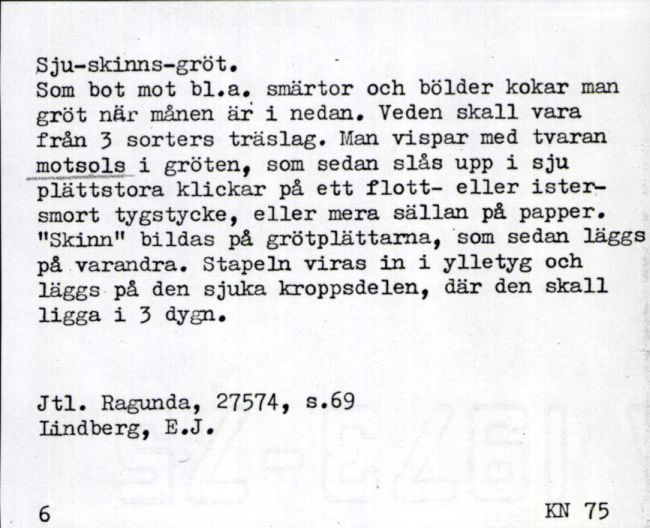 Sju-skinns-gröt.
Som bot mot bl.a. smärtor och bölder kokar man gröt när månen är i nedan. Veden skall vara från 3 sorters träslag. Man vispar med tvaran motsols i gröten, som sedan slås upp i sju plättstora klickar på ett flott- eller istersmort tygstycke, eller mera sällan på papper. "Skinn" bildas på grötplättarna, som sedan läggs på varandra. Stapeln viras in i ylletyg och läggs på den sjuka kroppsdelen, där den skall ligga i 3 dygn.

Jtl. Ragunda, 27574, s.69
Lindberg, E.J.

6

KN 75